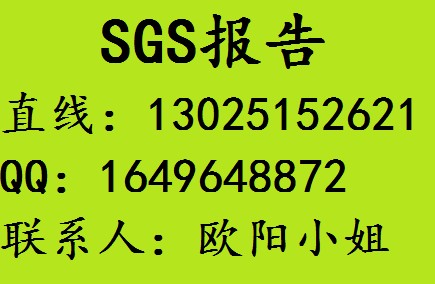 SGS报告

直线：13025152621

QQ：1649648872

联系人：欧阳小姐